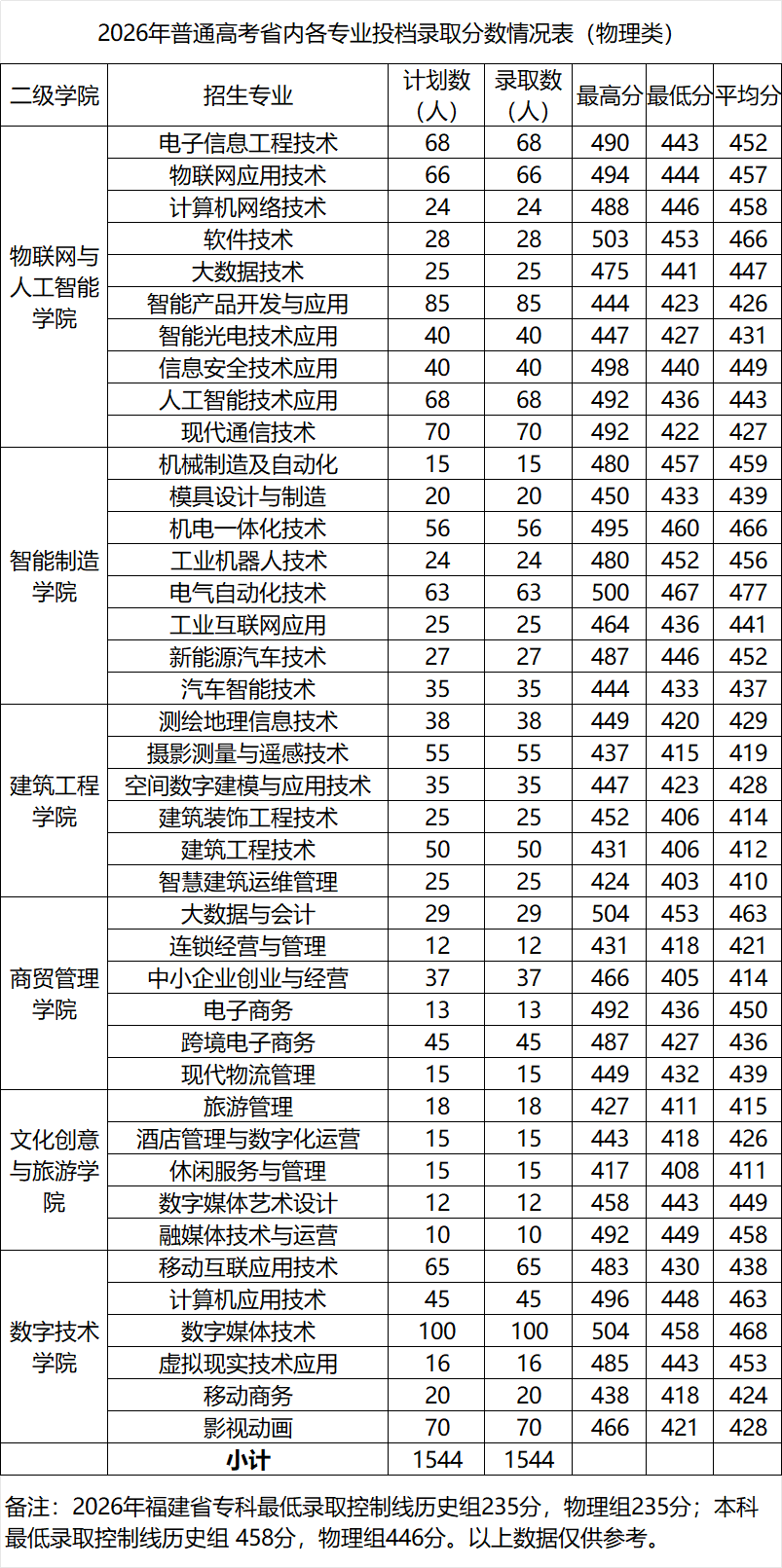 2026年普通高考省内各专业投档录取分数情况表（物理类）

| 二级学院 | 招生专业 | 计划数（人） | 录取数（人） | 最高分 | 最低分 | 平均分 |
|---|---|---|---|---|---|---|
| 物联网与人工智能学院 | 电子信息工程技术 | 68 | 68 | 490 | 443 | 452 |
| | 物联网应用技术 | 66 | 66 | 494 | 444 | 457 |
| | 计算机网络技术 | 24 | 24 | 488 | 446 | 458 |
| | 软件技术 | 28 | 28 | 503 | 453 | 466 |
| | 大数据技术 | 25 | 25 | 475 | 441 | 447 |
| | 智能产品开发与应用 | 85 | 85 | 444 | 423 | 426 |
| | 智能光电技术应用 | 40 | 40 | 447 | 427 | 431 |
| | 信息安全技术应用 | 40 | 40 | 498 | 440 | 449 |
| | 人工智能技术应用 | 68 | 68 | 492 | 436 | 443 |
| | 现代通信技术 | 70 | 70 | 492 | 422 | 427 |
| 智能制造学院 | 机械制造及自动化 | 15 | 15 | 480 | 457 | 459 |
| | 模具设计与制造 | 20 | 20 | 450 | 433 | 439 |
| | 机电一体化技术 | 56 | 56 | 495 | 460 | 466 |
| | 工业机器人技术 | 24 | 24 | 480 | 452 | 456 |
| | 电气自动化技术 | 63 | 63 | 500 | 467 | 477 |
| | 工业互联网应用 | 25 | 25 | 464 | 436 | 441 |
| | 新能源汽车技术 | 27 | 27 | 487 | 446 | 452 |
| | 汽车智能技术 | 35 | 35 | 444 | 433 | 437 |
| 建筑工程学院 | 测绘地理信息技术 | 38 | 38 | 449 | 420 | 429 |
| | 摄影测量与遥感技术 | 55 | 55 | 437 | 415 | 419 |
| | 空间数字建模与应用技术 | 35 | 35 | 447 | 423 | 428 |
| | 建筑装饰工程技术 | 25 | 25 | 452 | 406 | 414 |
| | 建筑工程技术 | 50 | 50 | 431 | 406 | 412 |
| | 智慧建筑运维管理 | 25 | 25 | 424 | 403 | 410 |
| 商贸管理学院 | 大数据与会计 | 29 | 29 | 504 | 453 | 463 |
| | 连锁经营与管理 | 12 | 12 | 431 | 418 | 421 |
| | 中小企业创业与经营 | 37 | 37 | 466 | 405 | 414 |
| | 电子商务 | 13 | 13 | 492 | 436 | 450 |
| | 跨境电子商务 | 45 | 45 | 487 | 427 | 436 |
| | 现代物流管理 | 15 | 15 | 449 | 432 | 439 |
| 文化创意与旅游学院 | 旅游管理 | 18 | 18 | 427 | 411 | 415 |
| | 酒店管理与数字化运营 | 15 | 15 | 443 | 418 | 426 |
| | 休闲服务与管理 | 15 | 15 | 417 | 408 | 411 |
| | 数字媒体艺术设计 | 12 | 12 | 458 | 443 | 449 |
| | 融媒体技术与运营 | 10 | 10 | 492 | 449 | 458 |
| 数字技术学院 | 移动互联应用技术 | 65 | 65 | 483 | 430 | 438 |
| | 计算机应用技术 | 45 | 45 | 496 | 448 | 463 |
| | 数字媒体技术 | 100 | 100 | 504 | 458 | 468 |
| | 虚拟现实技术应用 | 16 | 16 | 485 | 443 | 453 |
| | 移动商务 | 20 | 20 | 438 | 418 | 424 |
| | 影视动画 | 70 | 70 | 466 | 421 | 428 |
| | 小计 | 1544 | 1544 | | | |

备注：2026年福建省专科最低录取控制线历史组235分，物理组235分；本科最低录取控制线历史组 458分，物理组446分。以上数据仅供参考。